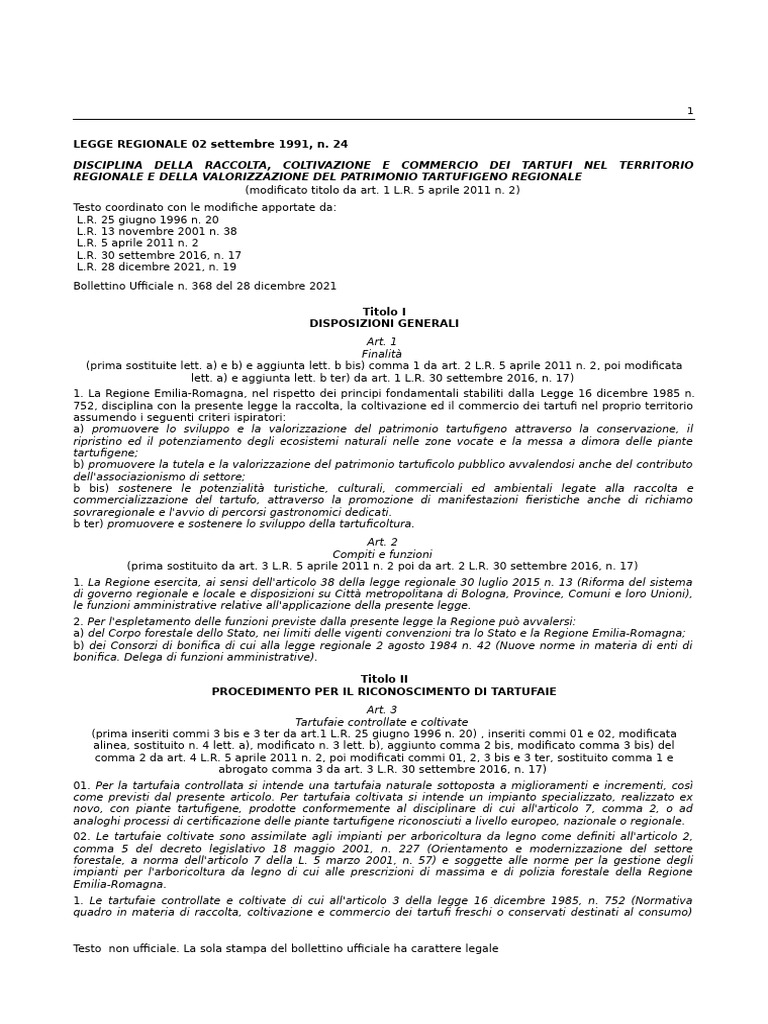 1

LEGGE REGIONALE 02 settembre 1991, n. 24

DISCIPLINA DELLA RACCOLTA, COLTIVAZIONE E COMMERCIO DEI TARTUFI NEL TERRITORIO REGIONALE E DELLA VALORIZZAZIONE DEL PATRIMONIO TARTUFIGENO REGIONALE
(modificato titolo da art. 1 L.R. 5 aprile 2011 n. 2)

Testo coordinato con le modifiche apportate da:
L.R. 25 giugno 1996 n. 20
L.R. 13 novembre 2001 n. 38
L.R. 5 aprile 2011 n. 2
L.R. 30 settembre 2016, n. 17
L.R. 28 dicembre 2021, n. 19

Bollettino Ufficiale n. 368 del 28 dicembre 2021

Titolo I
DISPOSIZIONI GENERALI

Art. 1
Finalità
(prima sostituite lett. a) e b) e aggiunta lett. b bis) comma 1 da art. 2 L.R. 5 aprile 2011 n. 2, poi modificata lett. a) e aggiunta lett. b ter) da art. 1 L.R. 30 settembre 2016, n. 17)

1. La Regione Emilia-Romagna, nel rispetto dei principi fondamentali stabiliti dalla Legge 16 dicembre 1985 n. 752, disciplina con la presente legge la raccolta, la coltivazione ed il commercio dei tartufi nel proprio territorio assumendo i seguenti criteri ispiratori:
a) promuovere lo sviluppo e la valorizzazione del patrimonio tartufigeno attraverso la conservazione, il ripristino ed il potenziamento degli ecosistemi naturali nelle zone vocate e la messa a dimora delle piante tartufigene;
b) promuovere la tutela e la valorizzazione del patrimonio tartuficolo pubblico avvalendosi anche del contributo dell'associazionismo di settore;
b bis) sostenere le potenzialità turistiche, culturali, commerciali ed ambientali legate alla raccolta e commercializzazione del tartufo, attraverso la promozione di manifestazioni fieristiche anche di richiamo sovraregionale e l'avvio di percorsi gastronomici dedicati.
b ter) promuovere e sostenere lo sviluppo della tartuficoltura.

Art. 2
Compiti e funzioni
(prima sostituito da art. 3 L.R. 5 aprile 2011 n. 2 poi da art. 2 L.R. 30 settembre 2016, n. 17)

1. La Regione esercita, ai sensi dell'articolo 38 della legge regionale 30 luglio 2015 n. 13 (Riforma del sistema di governo regionale e locale e disposizioni su Città metropolitana di Bologna, Province, Comuni e loro Unioni), le funzioni amministrative relative all'applicazione della presente legge.

2. Per l'espletamento delle funzioni previste dalla presente legge la Regione può avvalersi:
a) del Corpo forestale dello Stato, nei limiti delle vigenti convenzioni tra lo Stato e la Regione Emilia-Romagna;
b) dei Consorzi di bonifica di cui alla legge regionale 2 agosto 1984 n. 42 (Nuove norme in materia di enti di bonifica. Delega di funzioni amministrative).

Titolo II
PROCEDIMENTO PER IL RICONOSCIMENTO DI TARTUFAIE

Art. 3
Tartufaie controllate e coltivate
(prima inseriti commi 3 bis e 3 ter da art.1 L.R. 25 giugno 1996 n. 20) , inseriti commi 01 e 02, modificata alinea, sostituito n. 4 lett. a), modificato n. 3 lett. b), aggiunto comma 2 bis, modificato comma 3 bis) del comma 2 da art. 4 L.R. 5 aprile 2011 n. 2, poi modificati commi 01, 2, 3 bis e 3 ter, sostituito comma 1 e abrogato comma 3 da art. 3 L.R. 30 settembre 2016, n. 17)

01. Per la tartufaia controllata si intende una tartufaia naturale sottoposta a miglioramenti e incrementi, così come previsti dal presente articolo. Per tartufaia coltivata si intende un impianto specializzato, realizzato ex novo, con piante tartufigene, prodotte conformemente al disciplinare di cui all'articolo 7, comma 2, o ad analoghi processi di certificazione delle piante tartufigene riconosciuti a livello europeo, nazionale o regionale.

02. Le tartufaie coltivate sono assimilate agli impianti per arboricoltura da legno come definiti all'articolo 2, comma 5 del decreto legislativo 18 maggio 2001, n. 227 (Orientamento e modernizzazione del settore forestale, a norma dell'articolo 7 della L. 5 marzo 2001, n. 57) e soggette alle norme per la gestione degli impianti per l'arboricoltura da legno di cui alle prescrizioni di massima e di polizia forestale della Regione Emilia-Romagna.

1. Le tartufaie controllate e coltivate di cui all'articolo 3 della legge 16 dicembre 1985, n. 752 (Normativa quadro in materia di raccolta, coltivazione e commercio dei tartufi freschi o conservati destinati al consumo)

Testo non ufficiale. La sola stampa del bollettino ufficiale ha carattere legale